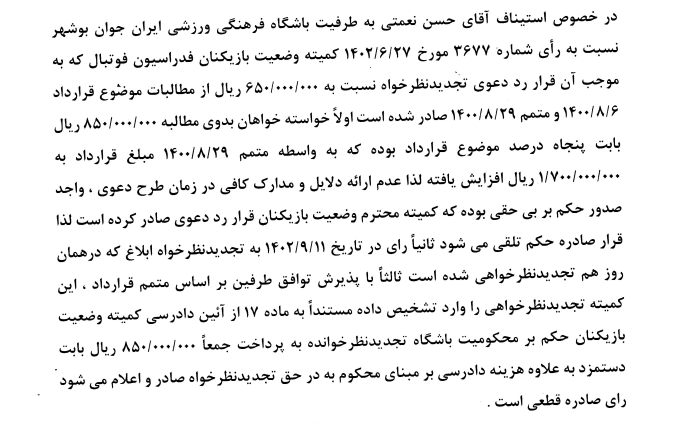 در خصوص استیناف آقای حسن نعمتی به طرفیت باشگاه فرهنگی ورزشی ایران جوان بوشهر نسبت به رأی شماره ۳۶۷۷ مورخ ۱۴۰۲/۶/۲۷ کمیته وضعیت بازیکنان فدراسیون فوتبال که به موجب آن قرار رد دعوی تجدیدنظرخواه نسبت به ۶۵۰/۰۰۰/۰۰۰ ریال از مطالبات موضوع قرارداد ۱۴۰۰/۸/۶ و متمم ۱۴۰۰/۸/۲۹ صادر شده است اولاً خواسته خواهان بدوی مطالبه ۸۵۰/۰۰۰/۰۰۰ ریال بابت پنجاه درصد موضوع قرارداد بوده که به واسطه متمم ۱۴۰۰/۸/۲۹ مبلغ قرارداد به ۱/۷۰۰/۰۰۰/۰۰۰ ریال افزایش یافته لذا عدم ارائه دلایل و مدارک کافی در زمان طرح دعوی ، واجد صدور حکم بر بی حقی بوده که کمیته محترم وضعیت بازیکنان قرار رد دعوی صادر کرده است لذا قرار صادره حکم تلقی می شود ثانیاً رای در تاریخ ۱۴۰۲/۹/۱۱ به تجدیدنظرخواه ابلاغ که درهمان روز هم تجدیدنظرخواهی شده است ثالثاً با پذیرش توافق طرفین بر اساس متمم قرارداد ، این کمیته تجدیدنظرخواهی را وارد تشخیص داده مستنداً به ماده ۱۷ از آئین دادرسی کمیته وضعیت بازیکنان حکم بر محکومیت باشگاه تجدیدنظرخوانده به پرداخت جمعاً ۸۵۰/۰۰۰/۰۰۰ ریال بابت دستمزد به علاوه هزینه دادرسی بر مبنای محکوم به در حق تجدیدنظرخواه صادر و اعلام می شود رای صادره قطعی است .